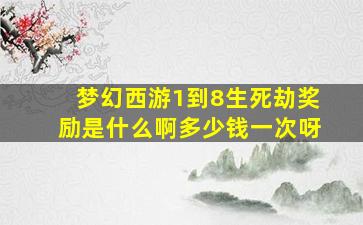 梦幻西游1到8生死劫奖励是什么啊多少钱一次呀